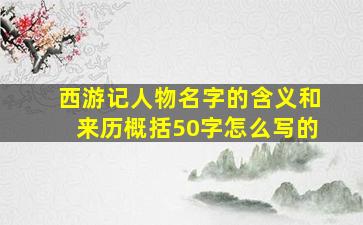 西游记人物名字的含义和来历概括50字怎么写的